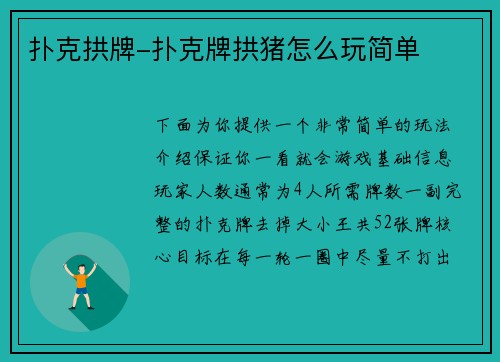 扑克拱牌-扑克牌拱猪怎么玩简单

下面为你提供一个非常简单的玩法介绍保证你一看就会游戏基础信息玩家人数通常为4人所需牌数一副完整的扑克牌去掉大小王共52张牌核心目标在每一轮一圈中尽量不打出